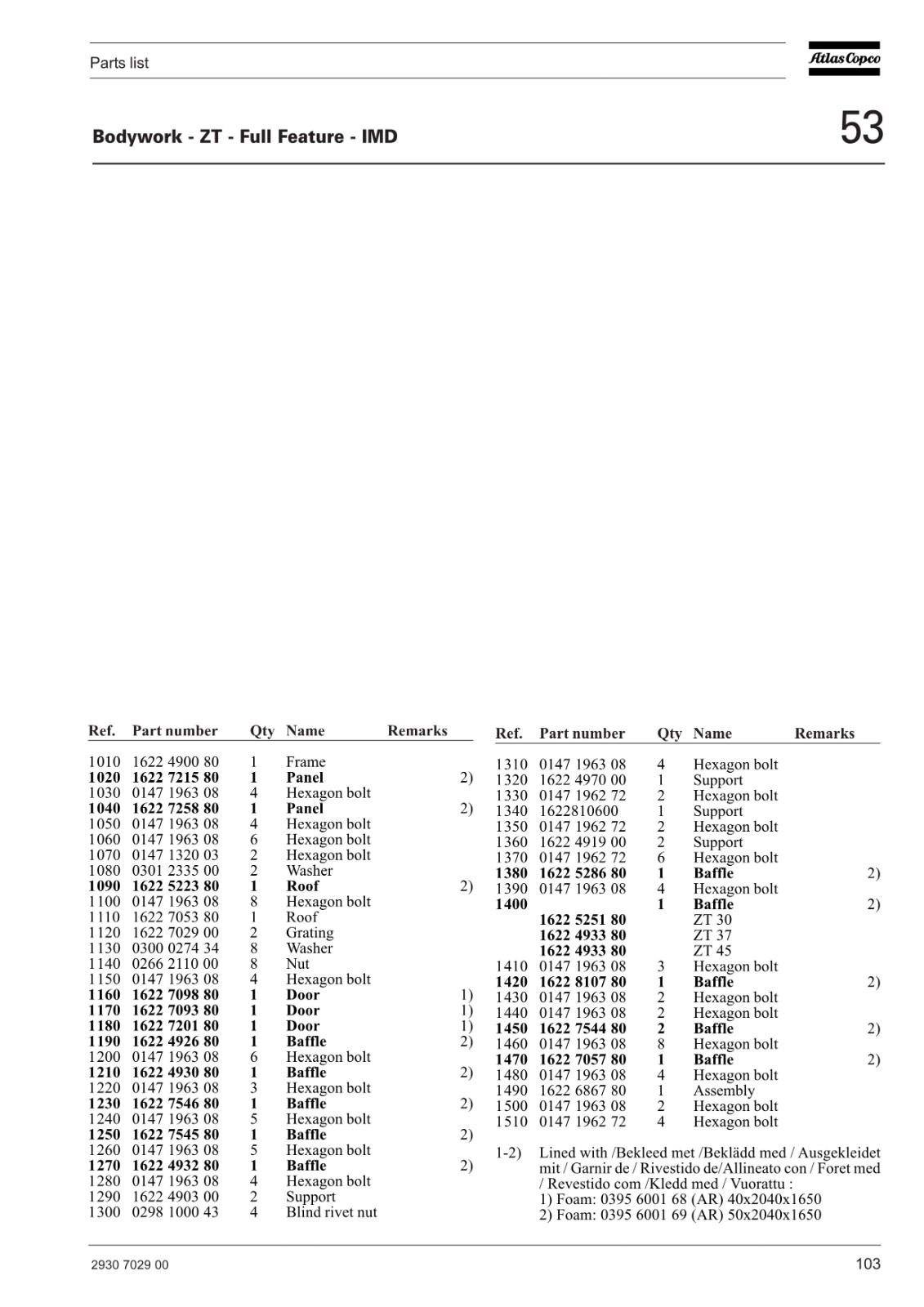 Parts list

Atlas Copco

Bodywork - ZT - Full Feature - IMD

53

| Ref. | Part number | Qty | Name | Remarks |
|---|---|---|---|---|
| 1010 | 1622 4900 80 | 1 | Frame | |
| 1020 | 1622 7215 80 | 1 | Panel | 2) |
| 1030 | 0147 1963 08 | 4 | Hexagon bolt | |
| 1040 | 1622 7258 80 | 1 | Panel | 2) |
| 1050 | 0147 1963 08 | 4 | Hexagon bolt | |
| 1060 | 0147 1963 08 | 6 | Hexagon bolt | |
| 1070 | 0147 1320 03 | 2 | Hexagon bolt | |
| 1080 | 0301 2335 00 | 2 | Washer | |
| 1090 | 1622 5223 80 | 1 | Roof | 2) |
| 1100 | 0147 1963 08 | 8 | Hexagon bolt | |
| 1110 | 1622 7053 80 | 1 | Roof | |
| 1120 | 1622 7029 00 | 2 | Grating | |
| 1130 | 0300 0274 34 | 8 | Washer | |
| 1140 | 0266 2110 00 | 8 | Nut | |
| 1150 | 0147 1963 08 | 4 | Hexagon bolt | |
| 1160 | 1622 7098 80 | 1 | Door | 1) |
| 1170 | 1622 7093 80 | 1 | Door | 1) |
| 1180 | 1622 7201 80 | 1 | Door | 1) |
| 1190 | 1622 4926 80 | 1 | Baffle | 2) |
| 1200 | 0147 1963 08 | 6 | Hexagon bolt | |
| 1210 | 1622 4930 80 | 1 | Baffle | 2) |
| 1220 | 0147 1963 08 | 3 | Hexagon bolt | |
| 1230 | 1622 7546 80 | 1 | Baffle | 2) |
| 1240 | 0147 1963 08 | 5 | Hexagon bolt | |
| 1250 | 1622 7545 80 | 1 | Baffle | 2) |
| 1260 | 0147 1963 08 | 5 | Hexagon bolt | |
| 1270 | 1622 4932 80 | 1 | Baffle | 2) |
| 1280 | 0147 1963 08 | 4 | Hexagon bolt | |
| 1290 | 1622 4903 00 | 2 | Support | |
| 1300 | 0298 1000 43 | 4 | Blind rivet nut | |

| Ref. | Part number | Qty | Name | Remarks |
|---|---|---|---|---|
| 1310 | 0147 1963 08 | 4 | Hexagon bolt | |
| 1320 | 1622 4970 00 | 1 | Support | |
| 1330 | 0147 1962 72 | 2 | Hexagon bolt | |
| 1340 | 1622810600 | 1 | Support | |
| 1350 | 0147 1962 72 | 2 | Hexagon bolt | |
| 1360 | 1622 4919 00 | 2 | Support | |
| 1370 | 0147 1962 72 | 6 | Hexagon bolt | |
| 1380 | 1622 5286 80 | 1 | Baffle | 2) |
| 1390 | 0147 1963 08 | 4 | Hexagon bolt | |
| 1400 | | 1 | Baffle | 2) |
| | 1622 5251 80 | | ZT 30 | |
| | 1622 4933 80 | | ZT 37 | |
| | 1622 4933 80 | | ZT 45 | |
| 1410 | 0147 1963 08 | 3 | Hexagon bolt | |
| 1420 | 1622 8107 80 | 1 | Baffle | 2) |
| 1430 | 0147 1963 08 | 2 | Hexagon bolt | |
| 1440 | 0147 1963 08 | 2 | Hexagon bolt | |
| 1450 | 1622 7544 80 | 2 | Baffle | 2) |
| 1460 | 0147 1963 08 | 8 | Hexagon bolt | |
| 1470 | 1622 7057 80 | 1 | Baffle | 2) |
| 1480 | 0147 1963 08 | 4 | Hexagon bolt | |
| 1490 | 1622 6867 80 | 1 | Assembly | |
| 1500 | 0147 1963 08 | 2 | Hexagon bolt | |
| 1510 | 0147 1962 72 | 4 | Hexagon bolt | |

1-2) Lined with /Bekleed met /Beklädd med / Ausgekleidet mit / Garnir de / Rivestido de/Allineato con / Foret med / Revestido com /Kledd med / Vuorattu :
1) Foam: 0395 6001 68 (AR) 40x2040x1650
2) Foam: 0395 6001 69 (AR) 50x2040x1650

2930 7029 00

103